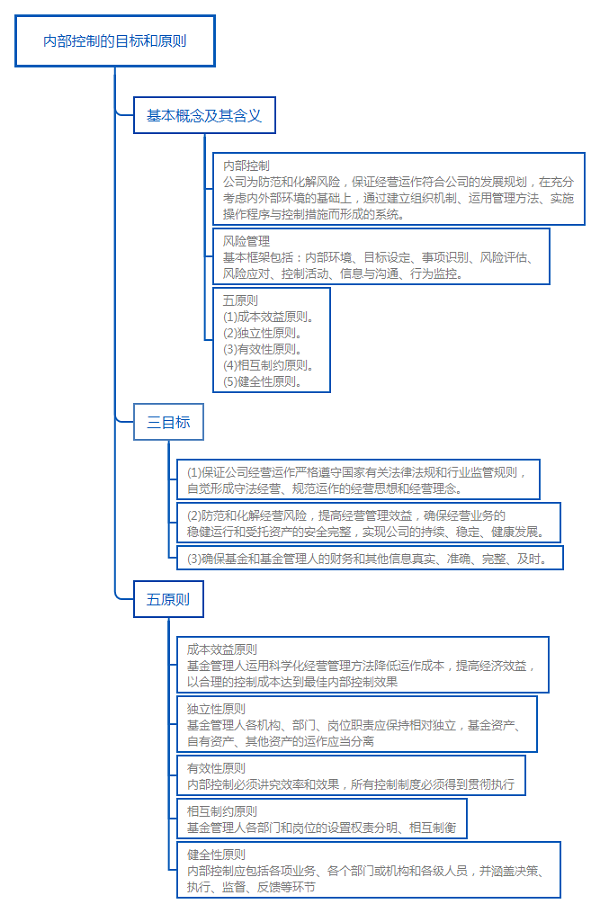 内部控制的目标和原则

基本概念及其含义

内部控制
公司为防范和化解风险，保证经营运作符合公司的发展规划，在充分考虑内外部环境的基础上，通过建立组织机制、运用管理方法、实施操作程序与控制措施而形成的系统。

风险管理
基本框架包括：内部环境、目标设定、事项识别、风险评估、风险应对、控制活动、信息与沟通、行为监控。

五原则
(1)成本效益原则。
(2)独立性原则。
(3)有效性原则。
(4)相互制约原则。
(5)健全性原则。

三目标

(1)保证公司经营运作严格遵守国家有关法律法规和行业监管规则，自觉形成守法经营、规范运作的经营思想和经营理念。

(2)防范和化解经营风险，提高经营管理效益，确保经营业务的稳健运行和受托资产的安全完整，实现公司的持续、稳定、健康发展。

(3)确保基金和基金管理人的财务和其他信息真实、准确、完整、及时。

五原则

成本效益原则
基金管理人运用科学化经营管理方法降低运作成本，提高经济效益，以合理的控制成本达到最佳内部控制效果

独立性原则
基金管理人各机构、部门、岗位职责应保持相对独立，基金资产、自有资产、其他资产的运作应当分离

有效性原则
内部控制必须讲究效率和效果，所有控制制度必须得到贯彻执行

相互制约原则
基金管理人各部门和岗位的设置权责分明、相互制衡

健全性原则
内部控制应包括各项业务、各个部门或机构和各级人员，并涵盖决策、执行、监督、反馈等环节